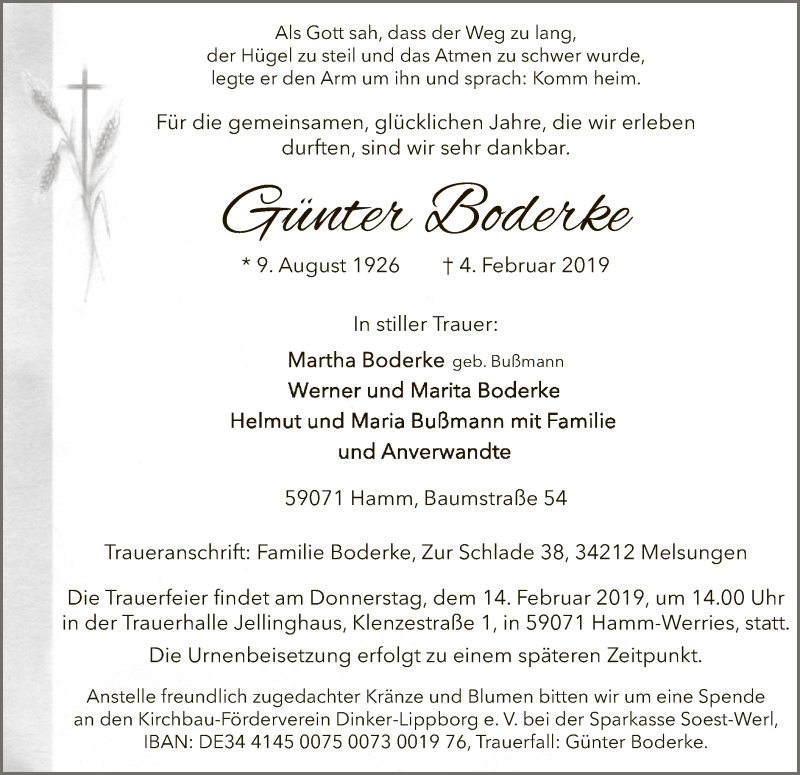 Als Gott sah, dass der Weg zu lang, der Hügel zu steil und das Atmen zu schwer wurde, legte er den Arm um ihn und sprach: Komm heim.

Für die gemeinsamen, glücklichen Jahre, die wir erleben durften, sind wir sehr dankbar.

Günter Boderke

* 9. August 1926 † 4. Februar 2019

In stiller Trauer:

Martha Boderke geb. Bußmann
Werner und Marita Boderke
Helmut und Maria Bußmann mit Familie
und Anverwandte

59071 Hamm, Baumstraße 54

Traueranschrift: Familie Boderke, Zur Schlade 38, 34212 Melsungen

Die Trauerfeier findet am Donnerstag, dem 14. Februar 2019, um 14.00 Uhr in der Trauerhalle Jellinghaus, Klenzestraße 1, in 59071 Hamm-Werries, statt.

Die Urnenbeisetzung erfolgt zu einem späteren Zeitpunkt.

Anstelle freundlich zugedachter Kränze und Blumen bitten wir um eine Spende an den Kirchbau-Förderverein Dinker-Lippborg e. V. bei der Sparkasse Soest-Werl, IBAN: DE34 4145 0075 0073 0019 76, Trauerfall: Günter Boderke.